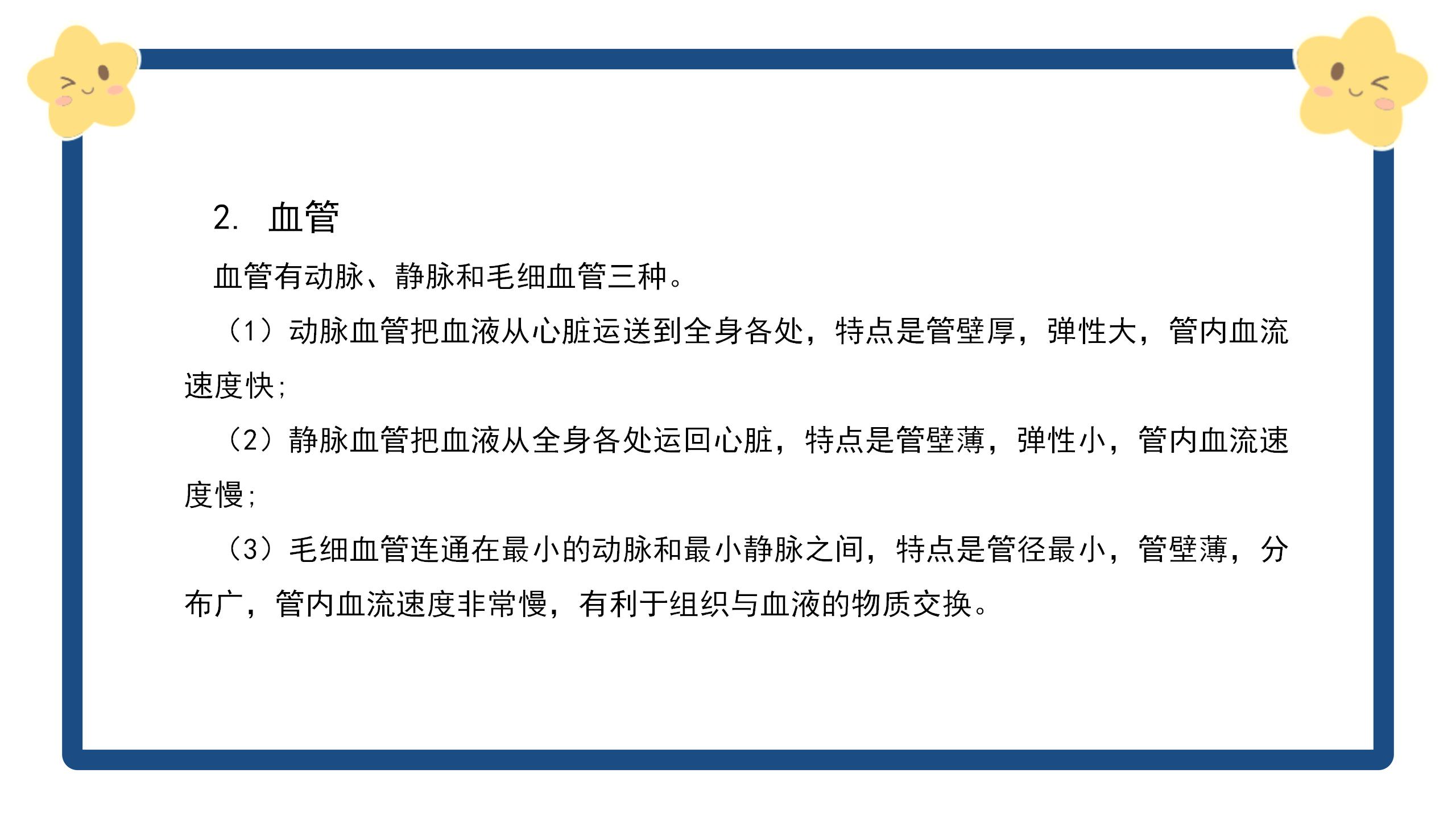 2. 血管

血管有动脉、静脉和毛细血管三种。

（1）动脉血管把血液从心脏运送到全身各处，特点是管壁厚，弹性大，管内血流速度快；

（2）静脉血管把血液从全身各处运回心脏，特点是管壁薄，弹性小，管内血流速度慢；

（3）毛细血管连通在最小的动脉和最小静脉之间，特点是管径最小，管壁薄，分布广，管内血流速度非常慢，有利于组织与血液的物质交换。